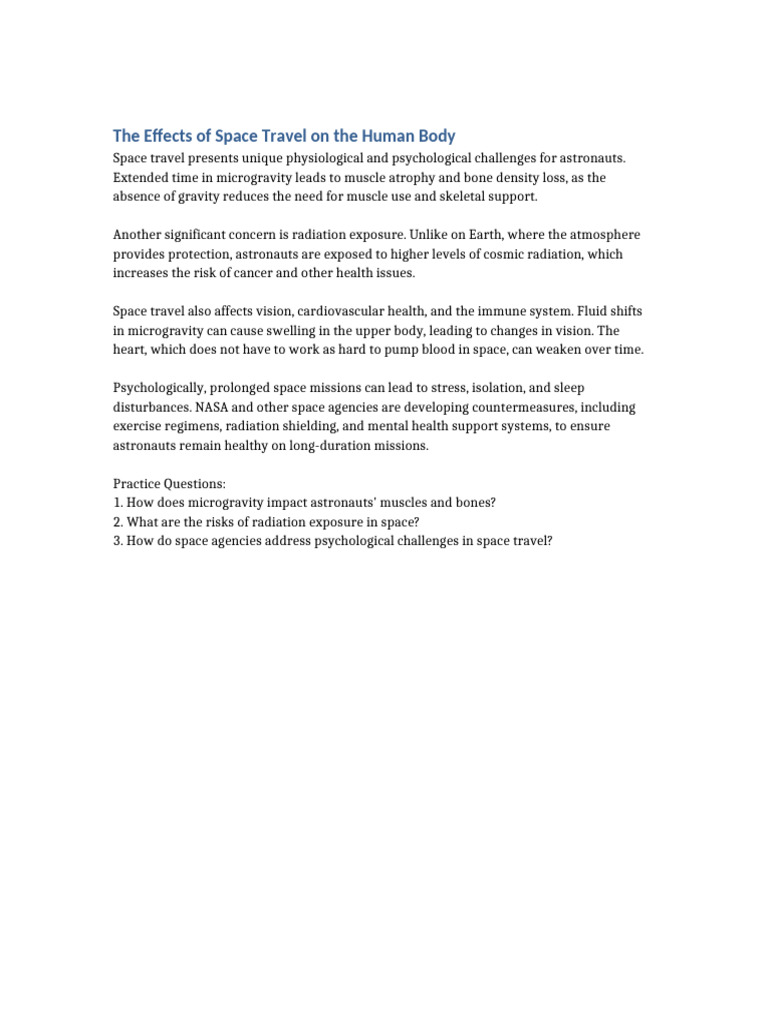 The Effects of Space Travel on the Human Body

Space travel presents unique physiological and psychological challenges for astronauts. Extended time in microgravity leads to muscle atrophy and bone density loss, as the absence of gravity reduces the need for muscle use and skeletal support.

Another significant concern is radiation exposure. Unlike on Earth, where the atmosphere provides protection, astronauts are exposed to higher levels of cosmic radiation, which increases the risk of cancer and other health issues.

Space travel also affects vision, cardiovascular health, and the immune system. Fluid shifts in microgravity can cause swelling in the upper body, leading to changes in vision. The heart, which does not have to work as hard to pump blood in space, can weaken over time.

Psychologically, prolonged space missions can lead to stress, isolation, and sleep disturbances. NASA and other space agencies are developing countermeasures, including exercise regimens, radiation shielding, and mental health support systems, to ensure astronauts remain healthy on long-duration missions.

Practice Questions:
1. How does microgravity impact astronauts' muscles and bones?
2. What are the risks of radiation exposure in space?
3. How do space agencies address psychological challenges in space travel?